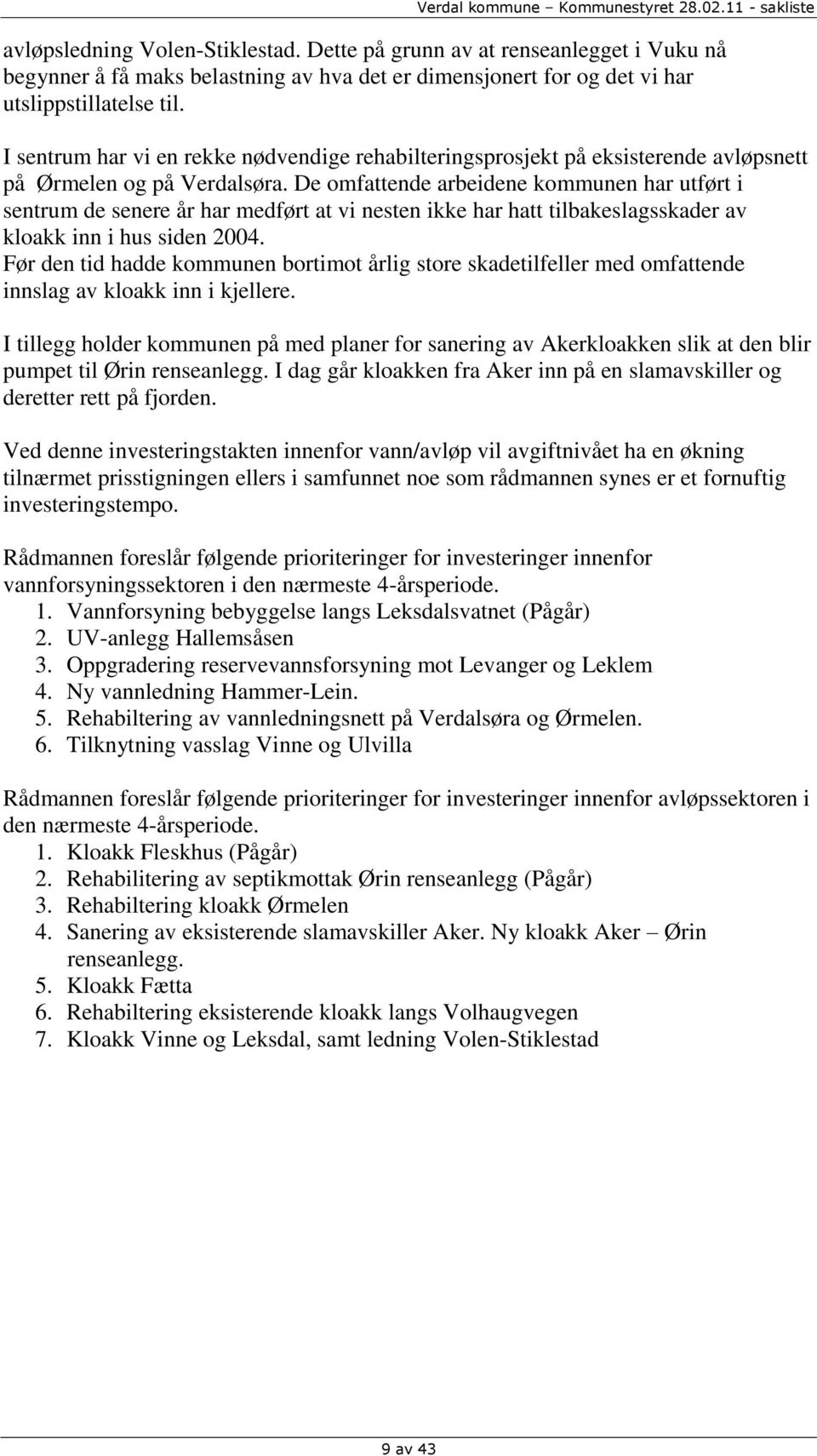 Verdal kommune – Kommunestyret 28.02.11 - sakliste

avløpsledning Volen-Stiklestad. Dette på grunn av at renseanlegget i Vuku nå begynner å få maks belastning av hva det er dimensjonert for og det vi har utslippstillatelse til.

I sentrum har vi en rekke nødvendige rehabilteringsprosjekt på eksisterende avløpsnett på Ørmelen og på Verdalsøra. De omfattende arbeidene kommunen har utført i sentrum de senere år har medført at vi nesten ikke har hatt tilbakeslagsskader av kloakk inn i hus siden 2004.
Før den tid hadde kommunen bortimot årlig store skadetilfeller med omfattende innslag av kloakk inn i kjellere.

I tillegg holder kommunen på med planer for sanering av Akerkloakken slik at den blir pumpet til Ørin renseanlegg. I dag går kloakken fra Aker inn på en slamavskiller og deretter rett på fjorden.

Ved denne investeringstakten innenfor vann/avløp vil avgiftnivået ha en økning tilnærmet prisstigningen ellers i samfunnet noe som rådmannen synes er et fornuftig investeringstempo.

Rådmannen foreslår følgende prioriteringer for investeringer innenfor vannforsyningssektoren i den nærmeste 4-årsperiode.
1. Vannforsyning bebyggelse langs Leksdalsvatnet (Pågår)
2. UV-anlegg Hallemsåsen
3. Oppgradering reservevannsforsyning mot Levanger og Leklem
4. Ny vannledning Hammer-Lein.
5. Rehabiltering av vannledningsnett på Verdalsøra og Ørmelen.
6. Tilknytning vasslag Vinne og Ulvilla

Rådmannen foreslår følgende prioriteringer for investeringer innenfor avløpssektoren i den nærmeste 4-årsperiode.
1. Kloakk Fleskhus (Pågår)
2. Rehabilitering av septikmottak Ørin renseanlegg (Pågår)
3. Rehabiltering kloakk Ørmelen
4. Sanering av eksisterende slamavskiller Aker. Ny kloakk Aker – Ørin renseanlegg.
5. Kloakk Fætta
6. Rehabiltering eksisterende kloakk langs Volhaugvegen
7. Kloakk Vinne og Leksdal, samt ledning Volen-Stiklestad

9 av 43